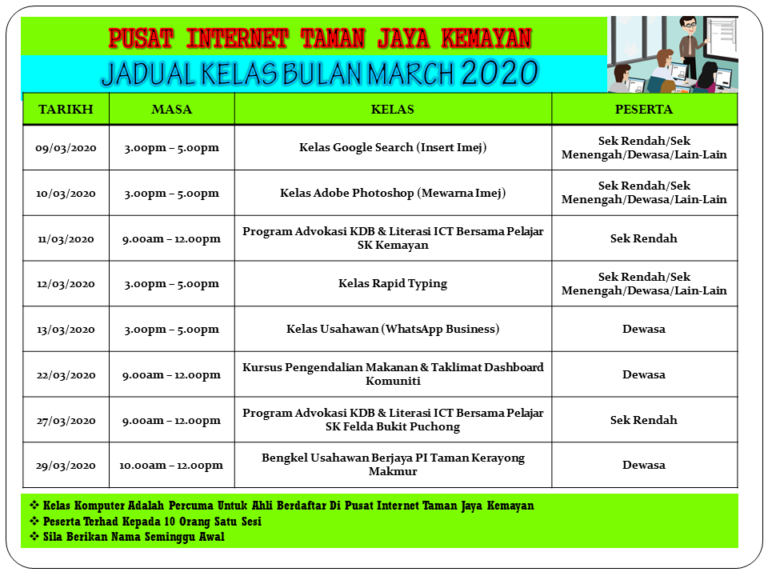 PUSAT INTERNET TAMAN JAYA KEMAYAN

JADUAL KELAS BULAN MARCH 2020

| TARIKH | MASA | KELAS | PESERTA |
|---|---|---|---|
| 09/03/2020 | 3.00pm – 5.00pm | Kelas Google Search (Insert Imej) | Sek Rendah/Sek Menengah/Dewasa/Lain-Lain |
| 10/03/2020 | 3.00pm – 5.00pm | Kelas Adobe Photoshop (Mewarna Imej) | Sek Rendah/Sek Menengah/Dewasa/Lain-Lain |
| 11/03/2020 | 9.00am – 12.00pm | Program Advokasi KDB & Literasi ICT Bersama Pelajar SK Kemayan | Sek Rendah |
| 12/03/2020 | 3.00pm – 5.00pm | Kelas Rapid Typing | Sek Rendah/Sek Menengah/Dewasa/Lain-Lain |
| 13/03/2020 | 3.00pm – 5.00pm | Kelas Usahawan (WhatsApp Business) | Dewasa |
| 22/03/2020 | 9.00am – 12.00pm | Kursus Pengendalian Makanan & Taklimat Dashboard Komuniti | Dewasa |
| 27/03/2020 | 9.00am – 12.00pm | Program Advokasi KDB & Literasi ICT Bersama Pelajar SK Felda Bukit Puchong | Sek Rendah |
| 29/03/2020 | 10.00am – 12.00pm | Bengkel Usahawan Berjaya PI Taman Kerayong Makmur | Dewasa |

❖ Kelas Komputer Adalah Percuma Untuk Ahli Berdaftar Di Pusat Internet Taman Jaya Kemayan
❖ Peserta Terhad Kepada 10 Orang Satu Sesi
❖ Sila Berikan Nama Seminggu Awal